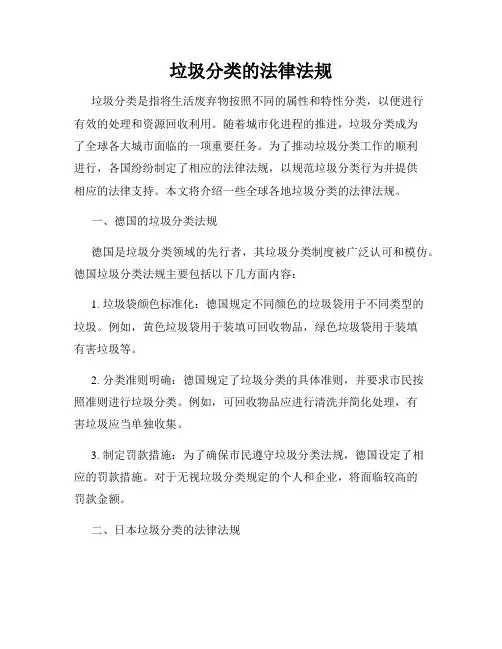 垃圾分类的法律法规

垃圾分类是指将生活废弃物按照不同的属性和特性分类，以便进行有效的处理和资源回收利用。随着城市化进程的推进，垃圾分类成为了全球各大城市面临的一项重要任务。为了推动垃圾分类工作的顺利进行，各国纷纷制定了相应的法律法规，以规范垃圾分类行为并提供相应的法律支持。本文将介绍一些全球各地垃圾分类的法律法规。

一、德国的垃圾分类法规

德国是垃圾分类领域的先行者，其垃圾分类制度被广泛认可和模仿。德国垃圾分类法规主要包括以下几方面内容：

1. 垃圾袋颜色标准化：德国规定不同颜色的垃圾袋用于不同类型的垃圾。例如，黄色垃圾袋用于装填可回收物品，绿色垃圾袋用于装填有害垃圾等。

2. 分类准则明确：德国规定了垃圾分类的具体准则，并要求市民按照准则进行垃圾分类。例如，可回收物品应进行清洗并简化处理，有害垃圾应当单独收集。

3. 制定罚款措施：为了确保市民遵守垃圾分类法规，德国设定了相应的罚款措施。对于无视垃圾分类规定的个人和企业，将面临较高的罚款金额。

二、日本垃圾分类的法律法规